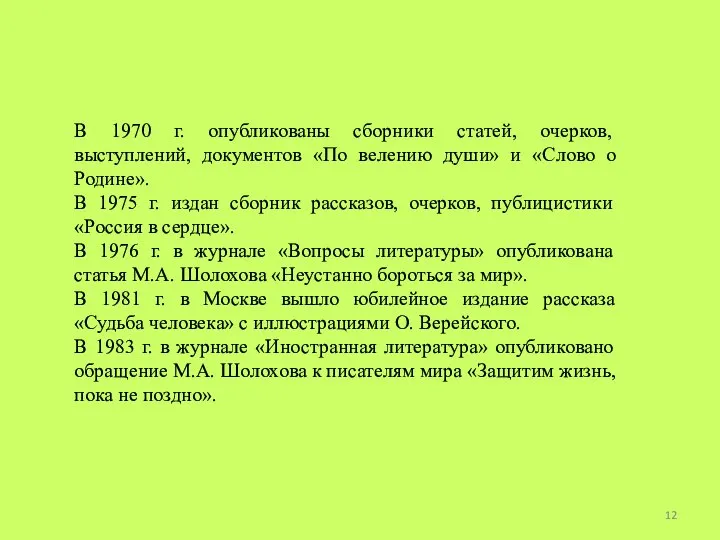 В 1970 г. опубликованы сборники статей, очерков, выступлений, документов «По велению души» и «Слово о Родине».
В 1975 г. издан сборник рассказов, очерков, публицистики «Россия в сердце».
В 1976 г. в журнале «Вопросы литературы» опубликована статья М.А. Шолохова «Неустанно бороться за мир».
В 1981 г. в Москве вышло юбилейное издание рассказа «Судьба человека» с иллюстрациями О. Верейского.
В 1983 г. в журнале «Иностранная литература» опубликовано обращение М.А. Шолохова к писателям мира «Защитим жизнь, пока не поздно».

12